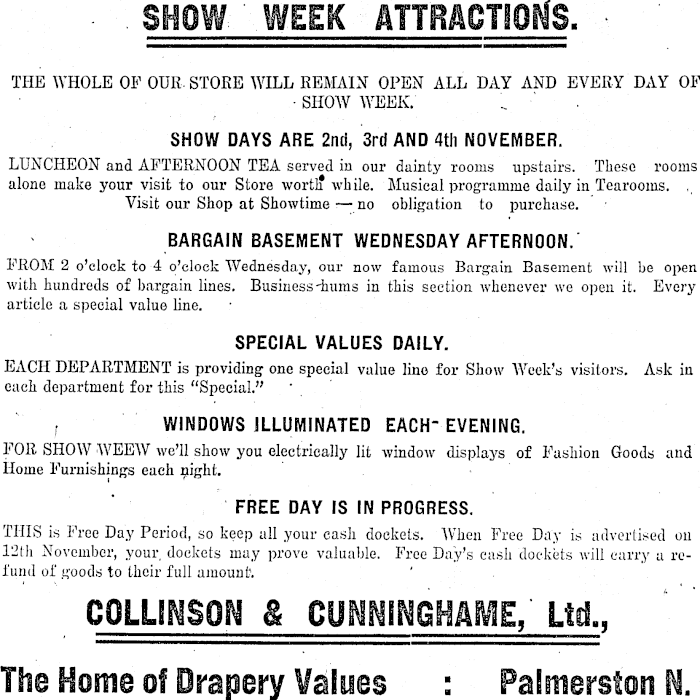 SHOW WEEK ATTRACTIONS.

THE WHOLE OF OUR STORE WILL REMAIN OPEN ALL DAY AND EVERY DAY OF SHOW WEEK.

SHOW DAYS ARE 2nd, 3rd AND 4th NOVEMBER.

LUNCHEON and AFTERNOON TEA served in our dainty rooms upstairs. These rooms alone make your visit to our Store worth while. Musical programme daily in Tearooms. Visit our Shop at Showtime — no obligation to purchase.

BARGAIN BASEMENT WEDNESDAY AFTERNOON.

FROM 2 o'clock to 4 o'clock Wednesday, our now famous Bargain Basement will be open with hundreds of bargain lines. Business hums in this section whenever we open it. Every article a special value line.

SPECIAL VALUES DAILY.

EACH DEPARTMENT is providing one special value line for Show Week's visitors. Ask in each department for this "Special."

WINDOWS ILLUMINATED EACH EVENING.

FOR SHOW WEEW we'll show you electrically lit window displays of Fashion Goods and Home Furnishings each night.

FREE DAY IS IN PROGRESS.

THIS is Free Day Period, so keep all your cash dockets. When Free Day is advertised on 12th November, your dockets may prove valuable. Free Day's cash dockets will carry a refund of goods to their full amount.

COLLINSON & CUNNINGHAME, Ltd.,

The Home of Drapery Values : Palmerston N.